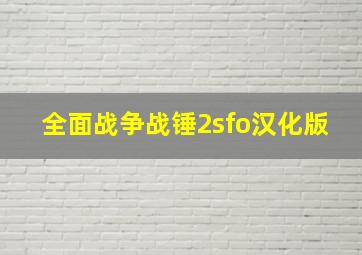 全面战争战锤2sfo汉化版